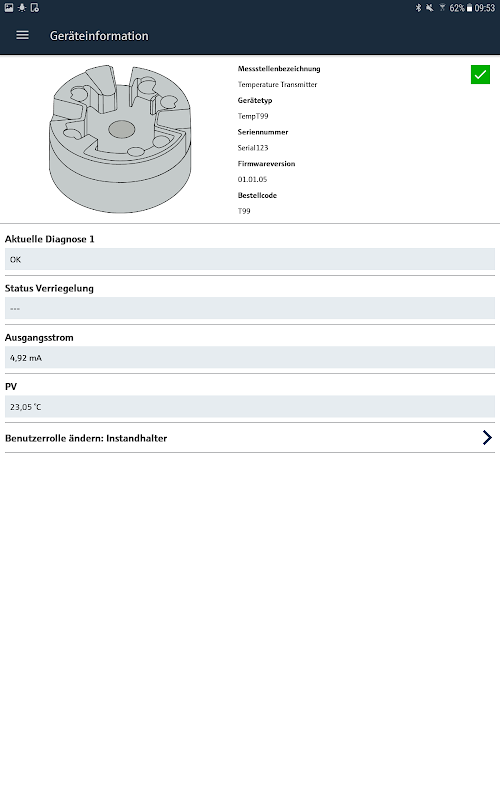 62% 09:53

Geräteinformation

Messstellenbezeichnung
Temperature Transmitter
Gerätetyp
TempT99
Seriennummer
Serial123
Firmwareversion
01.01.05
Bestellcode
T99

Aktuelle Diagnose 1
OK

Status Verriegelung
---

Ausgangsstrom
4,92 mA

PV
23,05 °C

Benutzerrolle ändern: Instandhalter